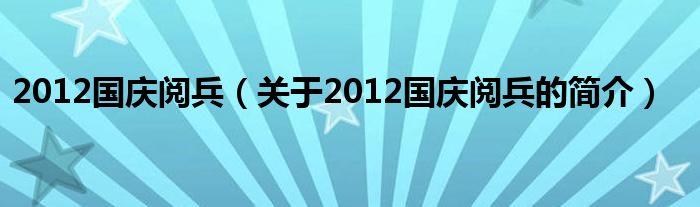 2012国庆阅兵（关于2012国庆阅兵的简介）